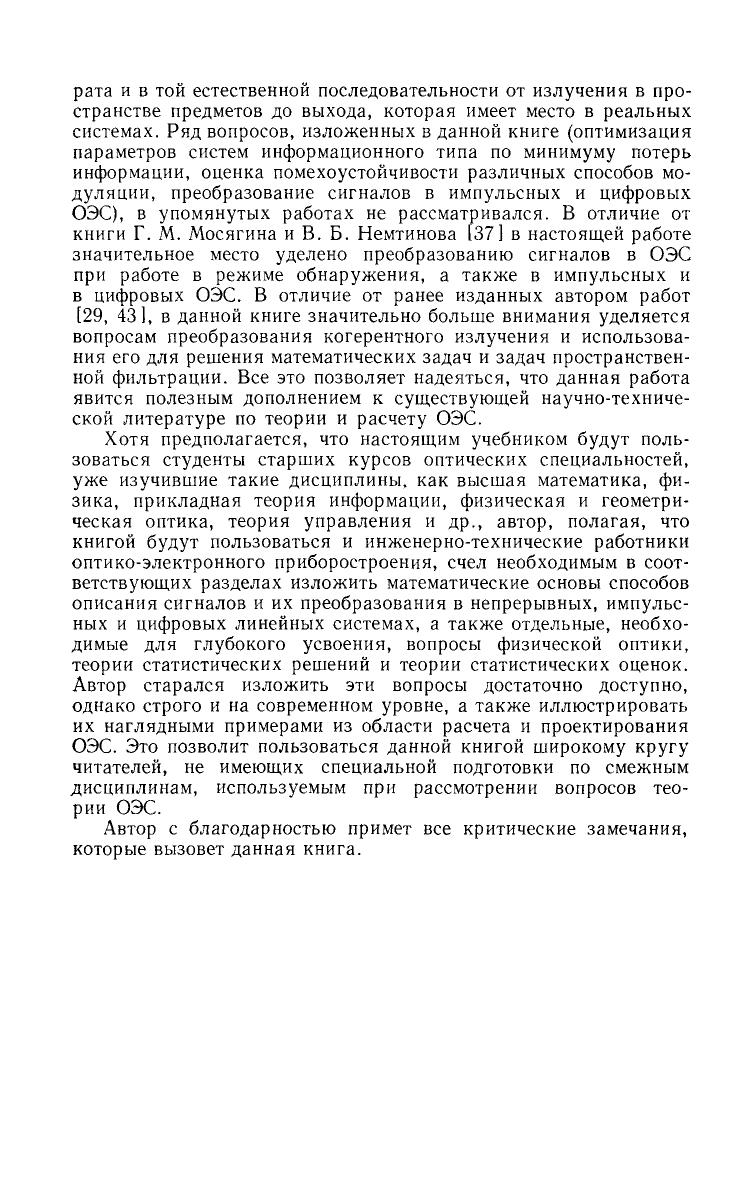 рата и в той естественной последовательности от излучения в пространстве предметов до выхода, которая имеет место в реальных системах. Ряд вопросов, изложенных в данной книге (оптимизация параметров систем информационного типа по минимуму потерь информации, оценка помехоустойчивости различных способов модуляции, преобразование сигналов в импульсных и цифровых ОЭС), в упомянутых работах не рассматривался. В отличие от книги Г. М. Мосягина и В. Б. Немтинова [37] в настоящей работе значительное место уделено преобразованию сигналов в ОЭС при работе в режиме обнаружения, а также в импульсных и в цифровых ОЭС. В отличие от ранее изданных автором работ [29, 43], в данной книге значительно больше внимания уделяется вопросам преобразования когерентного излучения и использования его для решения математических задач и задач пространственной фильтрации. Все это позволяет надеяться, что данная работа явится полезным дополнением к существующей научно-технической литературе по теории и расчету ОЭС.

Хотя предполагается, что настоящим учебником будут пользоваться студенты старших курсов оптических специальностей, уже изучившие такие дисциплины, как высшая математика, физика, прикладная теория информации, физическая и геометрическая оптика, теория управления и др., автор, полагая, что книгой будут пользоваться и инженерно-технические работники оптико-электронного приборостроения, счел необходимым в соответствующих разделах изложить математические основы способов описания сигналов и их преобразования в непрерывных, импульсных и цифровых линейных системах, а также отдельные, необходимые для глубокого усвоения, вопросы физической оптики, теории статистических решений и теории статистических оценок. Автор старался изложить эти вопросы достаточно доступно, однако строго и на современном уровне, а также иллюстрировать их наглядными примерами из области расчета и проектирования ОЭС. Это позволит пользоваться данной книгой широкому кругу читателей, не имеющих специальной подготовки по смежным дисциплинам, используемым при рассмотрении вопросов теории ОЭС.

Автор с благодарностью примет все критические замечания, которые вызовет данная книга.